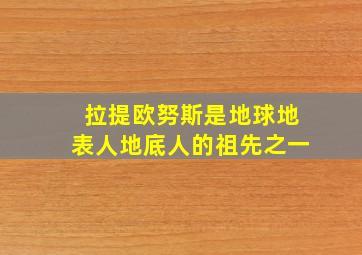 拉提欧努斯是地球地表人地底人的祖先之一